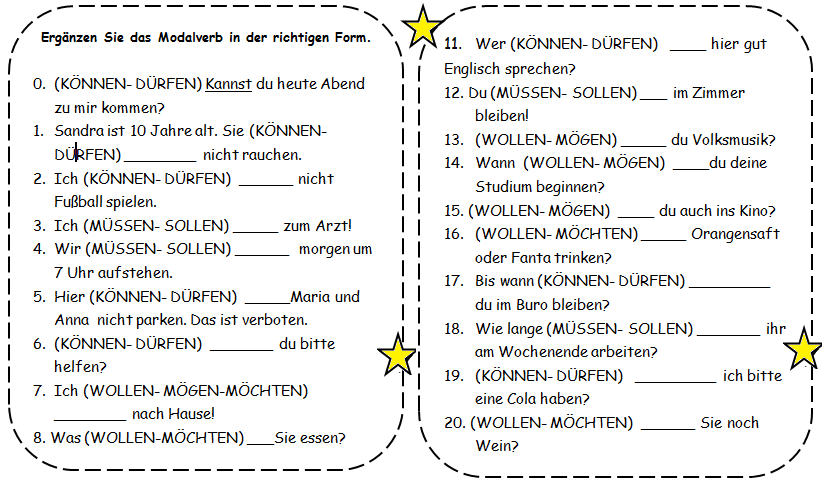 Ergänzen Sie das Modalverb in der richtigen Form.

0. (KÖNNEN- DÜRFEN) Kannst du heute Abend zu mir kommen?

1. Sandra ist 10 Jahre alt. Sie (KÖNNEN- DÜRFEN) ________ nicht rauchen.

2. Ich (KÖNNEN- DÜRFEN) ______ nicht Fußball spielen.

3. Ich (MÜSSEN- SOLLEN) _____ zum Arzt!

4. Wir (MÜSSEN- SOLLEN) ______ morgen um 7 Uhr aufstehen.

5. Hier (KÖNNEN- DÜRFEN) _____Maria und Anna nicht parken. Das ist verboten.

6. (KÖNNEN- DÜRFEN) _______ du bitte helfen?

7. Ich (WOLLEN- MÖGEN-MÖCHTEN) ________ nach Hause!

8. Was (WOLLEN-MÖCHTEN) ___Sie essen?

11. Wer (KÖNNEN- DÜRFEN) ____ hier gut Englisch sprechen?

12. Du (MÜSSEN- SOLLEN) ___ im Zimmer bleiben!

13. (WOLLEN- MÖGEN) _____ du Volksmusik?

14. Wann (WOLLEN- MÖGEN) ____du deine Studium beginnen?

15. (WOLLEN- MÖGEN) ____ du auch ins Kino?

16. (WOLLEN- MÖCHTEN) _____ Orangensaft oder Fanta trinken?

17. Bis wann (KÖNNEN- DÜRFEN) _________ du im Buro bleiben?

18. Wie lange (MÜSSEN- SOLLEN) _______ ihr am Wochenende arbeiten?

19. (KÖNNEN- DÜRFEN) _________ ich bitte eine Cola haben?

20. (WOLLEN- MÖCHTEN) ______ Sie noch Wein?